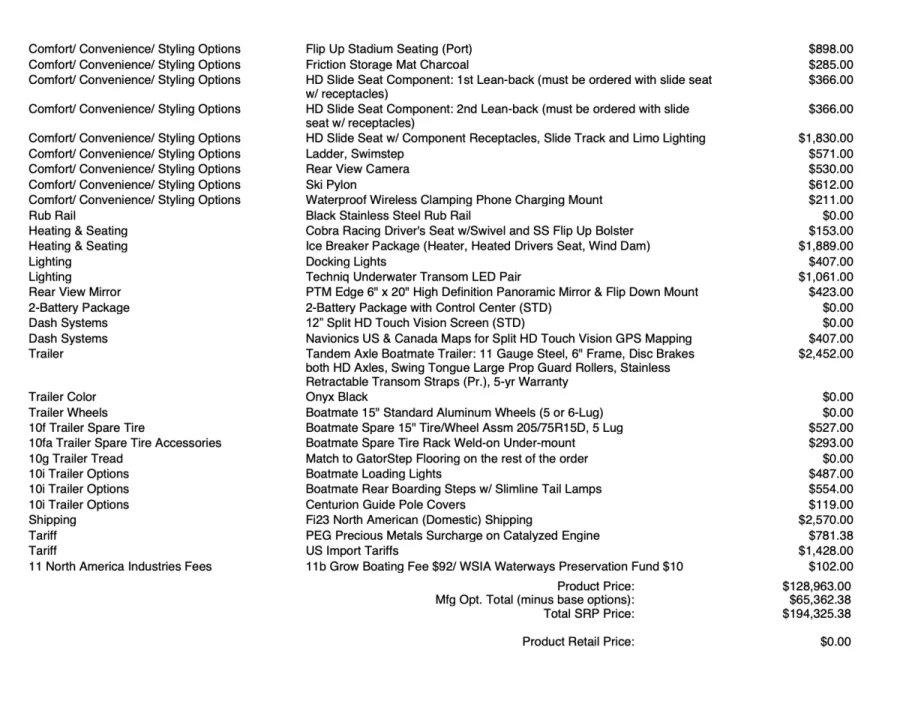 | Comfort/ Convenience/ Styling Options | Flip Up Stadium Seating (Port) | $898.00 |
|---|---|---|
| Comfort/ Convenience/ Styling Options | Friction Storage Mat Charcoal | $285.00 |
| Comfort/ Convenience/ Styling Options | HD Slide Seat Component: 1st Lean-back (must be ordered with slide seat w/ receptacles) | $366.00 |
| Comfort/ Convenience/ Styling Options | HD Slide Seat Component: 2nd Lean-back (must be ordered with slide seat w/ receptacles) | $366.00 |
| Comfort/ Convenience/ Styling Options | HD Slide Seat w/ Component Receptacles, Slide Track and Limo Lighting | $1,830.00 |
| Comfort/ Convenience/ Styling Options | Ladder, Swimstep | $571.00 |
| Comfort/ Convenience/ Styling Options | Rear View Camera | $530.00 |
| Comfort/ Convenience/ Styling Options | Ski Pylon | $612.00 |
| Comfort/ Convenience/ Styling Options | Waterproof Wireless Clamping Phone Charging Mount | $211.00 |
| Rub Rail | Black Stainless Steel Rub Rail | $0.00 |
| Heating & Seating | Cobra Racing Driver's Seat w/Swivel and SS Flip Up Bolster | $153.00 |
| Heating & Seating | Ice Breaker Package (Heater, Heated Drivers Seat, Wind Dam) | $1,889.00 |
| Lighting | Docking Lights | $407.00 |
| Lighting | Techniq Underwater Transom LED Pair | $1,061.00 |
| Rear View Mirror | PTM Edge 6" x 20" High Definition Panoramic Mirror & Flip Down Mount | $423.00 |
| 2-Battery Package | 2-Battery Package with Control Center (STD) | $0.00 |
| Dash Systems | 12" Split HD Touch Vision Screen (STD) | $0.00 |
| Dash Systems | Navionics US & Canada Maps for Split HD Touch Vision GPS Mapping | $407.00 |
| Trailer | Tandem Axle Boatmate Trailer: 11 Gauge Steel, 6" Frame, Disc Brakes both HD Axles, Swing Tongue Large Prop Guard Rollers, Stainless Retractable Transom Straps (Pr.), 5-yr Warranty | $2,452.00 |
| Trailer Color | Onyx Black | $0.00 |
| Trailer Wheels | Boatmate 15" Standard Aluminum Wheels (5 or 6-Lug) | $0.00 |
| 10f Trailer Spare Tire | Boatmate Spare 15" Tire/Wheel Assm 205/75R15D, 5 Lug | $527.00 |
| 10fa Trailer Spare Tire Accessories | Boatmate Spare Tire Rack Weld-on Under-mount | $293.00 |
| 10g Trailer Tread | Match to GatorStep Flooring on the rest of the order | $0.00 |
| 10i Trailer Options | Boatmate Loading Lights | $487.00 |
| 10i Trailer Options | Boatmate Rear Boarding Steps w/ Slimline Tail Lamps | $554.00 |
| 10i Trailer Options | Centurion Guide Pole Covers | $119.00 |
| Shipping | Fi23 North American (Domestic) Shipping | $2,570.00 |
| Tariff | PEG Precious Metals Surcharge on Catalyzed Engine | $781.38 |
| Tariff | US Import Tariffs | $1,428.00 |
| 11 North America Industries Fees | 11b Grow Boating Fee $92/ WSIA Waterways Preservation Fund $10 | $102.00 |

Product Price: $128,963.00
Mfg Opt. Total (minus base options): $65,362.38
Total SRP Price: $194,325.38

Product Retail Price: $0.00